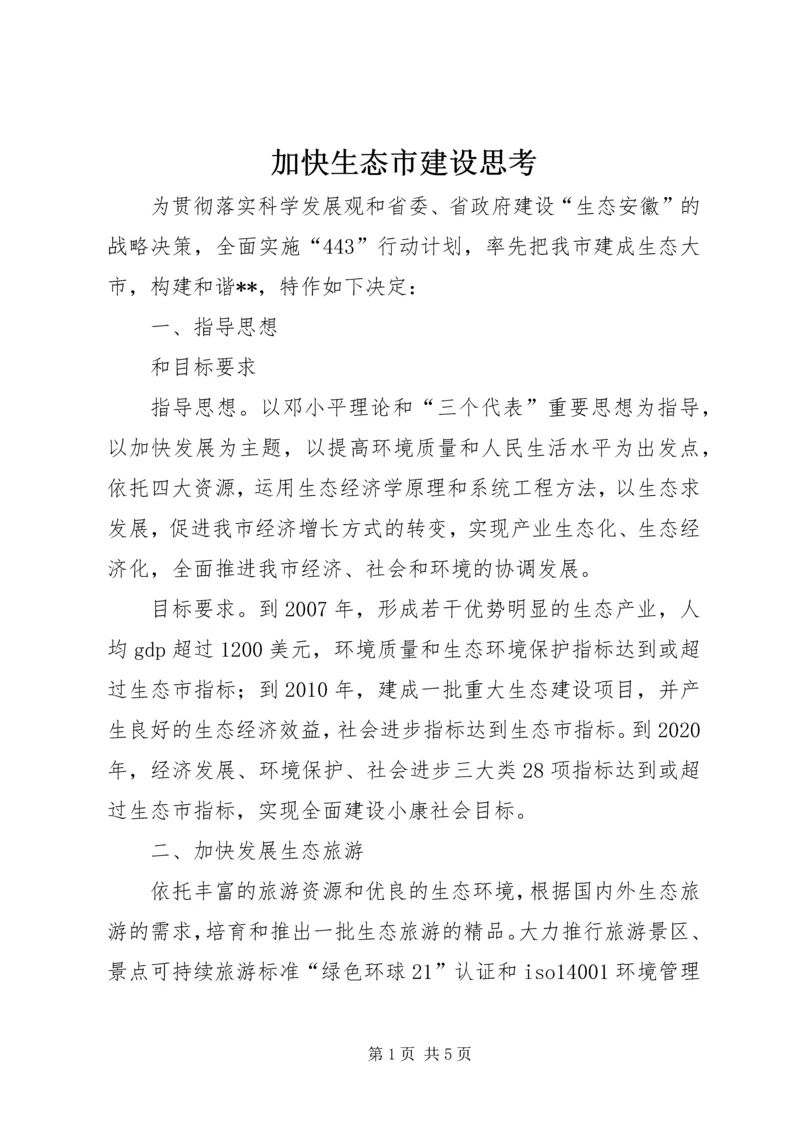 加快生态市建设思考

为贯彻落实科学发展观和省委、省政府建设“生态安徽”的战略决策，全面实施“443”行动计划，率先把我市建成生态大市，构建和谐**，特作如下决定：

一、指导思想

和目标要求

指导思想。以邓小平理论和“三个代表”重要思想为指导，以加快发展为主题，以提高环境质量和人民生活水平为出发点，依托四大资源，运用生态经济学原理和系统工程方法，以生态求发展，促进我市经济增长方式的转变，实现产业生态化、生态经济化，全面推进我市经济、社会和环境的协调发展。

目标要求。到2007年，形成若干优势明显的生态产业，人均gdp超过1200美元，环境质量和生态环境保护指标达到或超过生态市指标；到2010年，建成一批重大生态建设项目，并产生良好的生态经济效益，社会进步指标达到生态市指标。到2020年，经济发展、环境保护、社会进步三大类28项指标达到或超过生态市指标，实现全面建设小康社会目标。

二、加快发展生态旅游

依托丰富的旅游资源和优良的生态环境，根据国内外生态旅游的需求，培育和推出一批生态旅游的精品。大力推行旅游景区、景点可持续旅游标准“绿色环球21”认证和iso14001环境管理

第1页 共5页